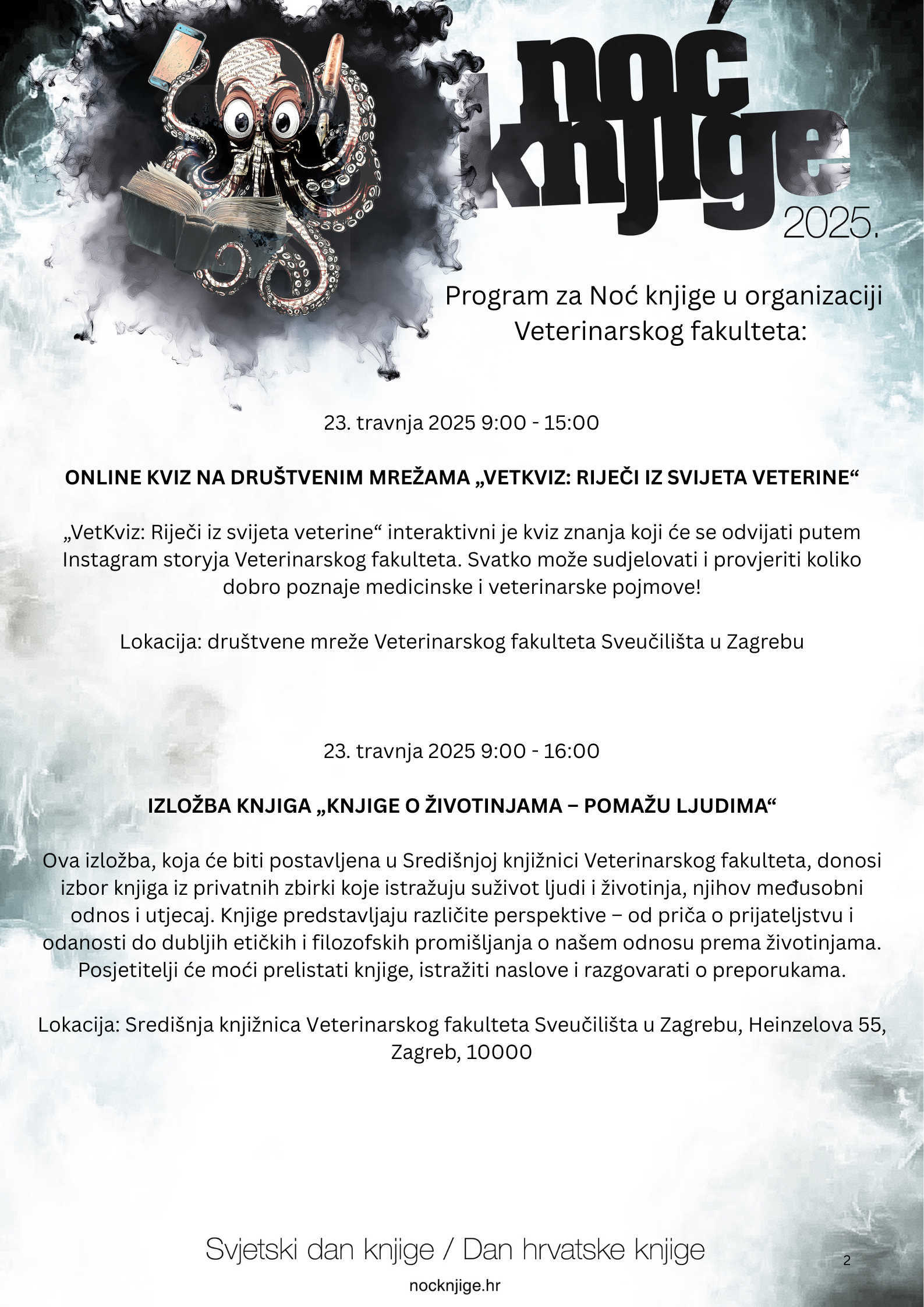 noć knjige 2025.

Program za Noć knjige u organizaciji Veterinarskog fakulteta:

23. travnja 2025 9:00 - 15:00

ONLINE KVIZ NA DRUŠTVENIM MREŽAMA „VETKVIZ: RIJEČI IZ SVIJETA VETERINE“

„VetKviz: Riječi iz svijeta veterine“ interaktivni je kviz znanja koji će se odvijati putem Instagram storyja Veterinarskog fakulteta. Svatko može sudjelovati i provjeriti koliko dobro poznaje medicinske i veterinarske pojmove!

Lokacija: društvene mreže Veterinarskog fakulteta Sveučilišta u Zagrebu

23. travnja 2025 9:00 - 16:00

IZLOŽBA KNJIGA „KNJIGE O ŽIVOTINJAMA – POMAŽU LJUDIMA“

Ova izložba, koja će biti postavljena u Središnjoj knjižnici Veterinarskog fakulteta, donosi izbor knjiga iz privatnih zbirki koje istražuju suživot ljudi i životinja, njihov međusobni odnos i utjecaj. Knjige predstavljaju različite perspektive – od priča o prijateljstvu i odanosti do dubljih etičkih i filozofskih promišljanja o našem odnosu prema životinjama. Posjetitelji će moći prelistati knjige, istražiti naslove i razgovarati o preporukama.

Lokacija: Središnja knjižnica Veterinarskog fakulteta Sveučilišta u Zagrebu, Heinzelova 55, Zagreb, 10000

Svjetski dan knjige / Dan hrvatske knjige

2

nocknjige.hr